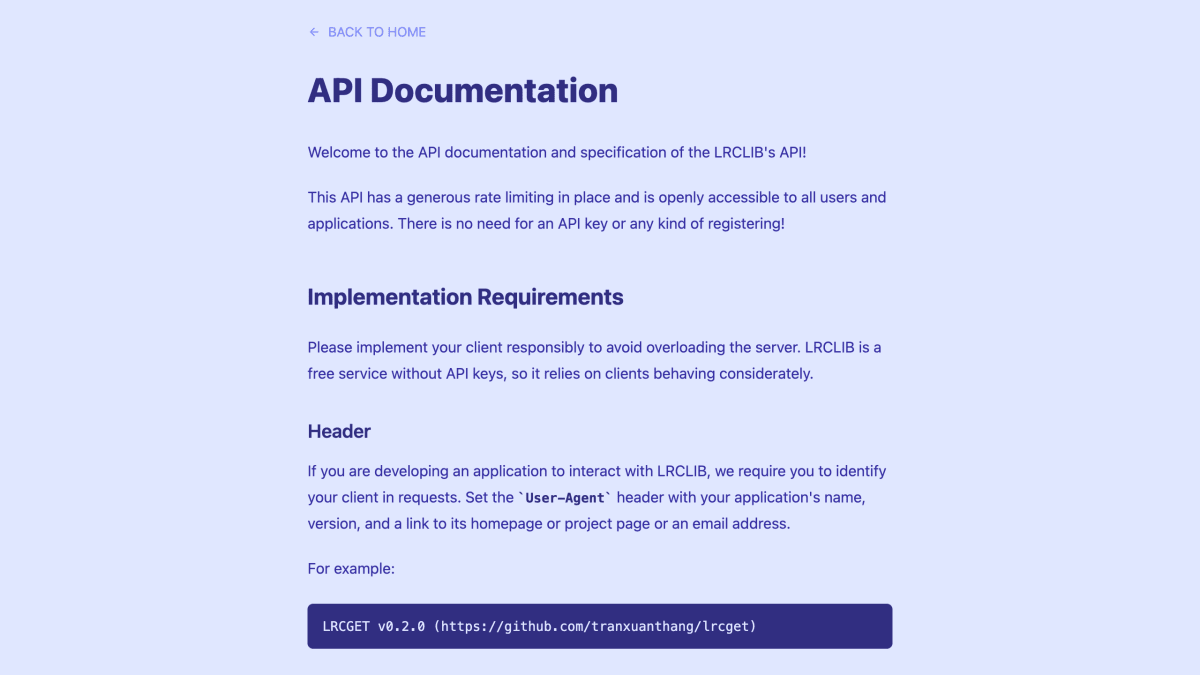 ← BACK TO HOME

API Documentation

Welcome to the API documentation and specification of the LRCLIB's API!

This API has a generous rate limiting in place and is openly accessible to all users and applications. There is no need for an API key or any kind of registering!

Implementation Requirements

Please implement your client responsibly to avoid overloading the server. LRCLIB is a free service without API keys, so it relies on clients behaving considerately.

Header

If you are developing an application to interact with LRCLIB, we require you to identify your client in requests. Set the `User-Agent` header with your application's name, version, and a link to its homepage or project page or an email address.

For example:

LRCGET v0.2.0 (https://github.com/tranxuanthang/lrcget)